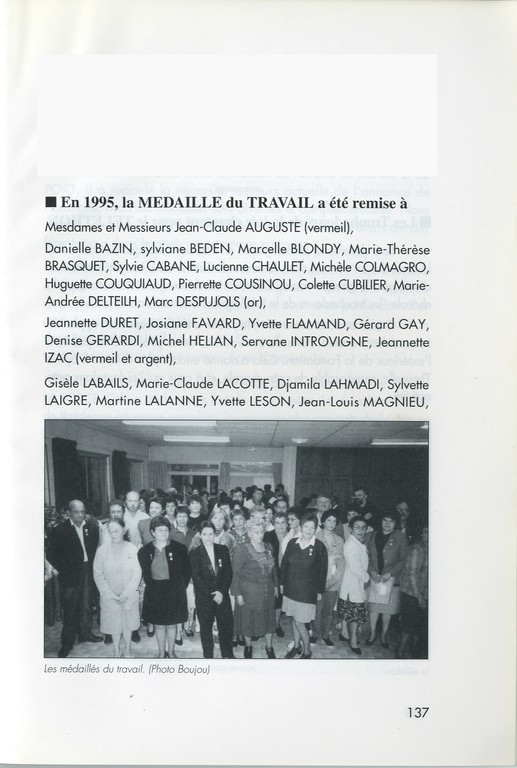 ■ En 1995, la MEDAILLE du TRAVAIL a été remise à

Mesdames et Messieurs Jean-Claude AUGUSTE (vermeil),

Danielle BAZIN, sylviane BEDEN, Marcelle BLONDY, Marie-Thérèse BRASQUET, Sylvie CABANE, Lucienne CHAULET, Michèle COLMAGRO, Huguette COUQUIAUD, Pierrette COUSINOU, Colette CUBILIER, Marie-Andrée DELTEILH, Marc DESPUJOLS (or),

Jeannette DURET, Josiane FAVARD, Yvette FLAMAND, Gérard GAY, Denise GERARDI, Michel HELIAN, Servane INTROVIGNE, Jeannette IZAC (vermeil et argent),

Gisèle LABAILS, Marie-Claude LACOTTE, Djamila LAHMADI, Sylvette LAIGRE, Martine LALANNE, Yvette LESON, Jean-Louis MAGNIEU,

Les médaillés du travail. (Photo Boujou)

137